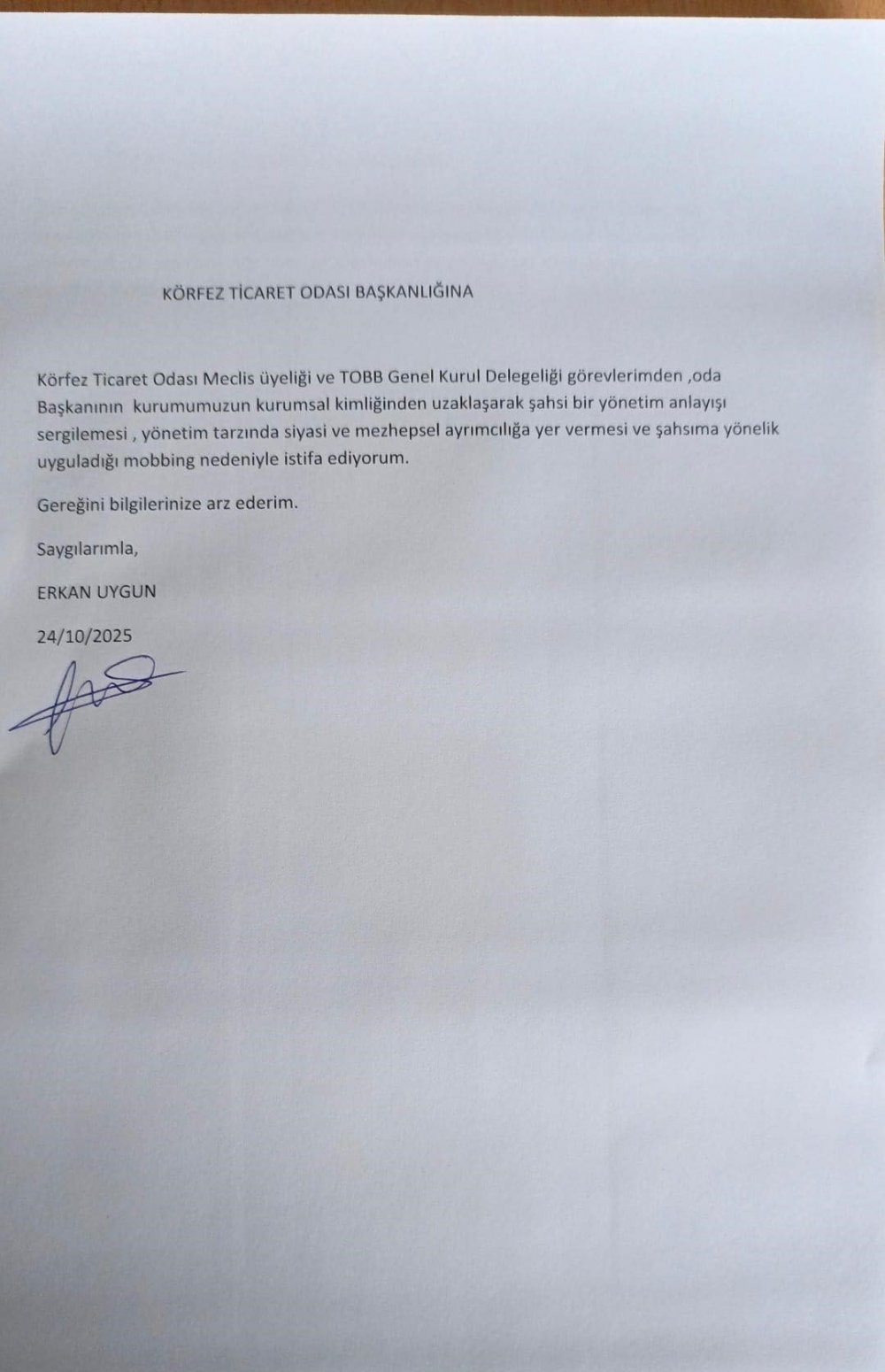 KÖRFEZ TİCARET ODASI BAŞKANLIĞINA

Körfez Ticaret Odası Meclis üyeliği ve TOBB Genel Kurul Delegeliği görevlerimden ,oda Başkanının kurumumuzun kurumsal kimliğinden uzaklaşarak şahsi bir yönetim anlayışı sergilemesi , yönetim tarzında siyasi ve mezhepsel ayrımcılığa yer vermesi ve şahsıma yönelik uyguladığı mobbing nedeniyle istifa ediyorum.

Gereğini bilgilerinize arz ederim.

Saygılarımla,

ERKAN UYGUN

24/10/2025